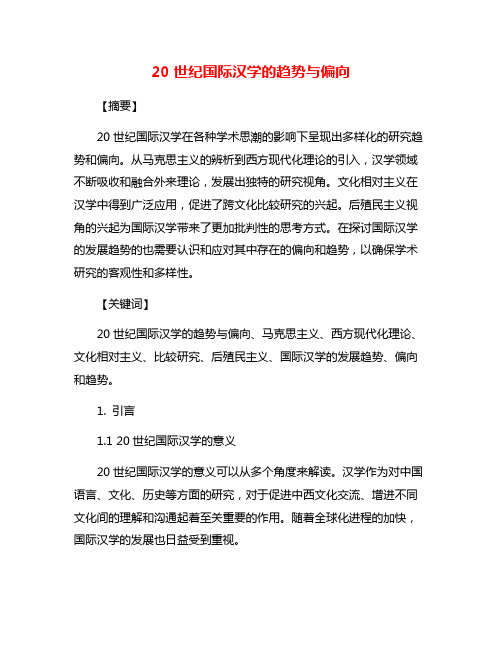 20 世纪国际汉学的趋势与偏向

【摘要】

20 世纪国际汉学在各种学术思潮的影响下呈现出多样化的研究趋势和偏向。从马克思主义的辨析到西方现代化理论的引入，汉学领域不断吸收和融合外来理论，发展出独特的研究视角。文化相对主义在汉学中得到广泛应用，促进了跨文化比较研究的兴起。后殖民主义视角的兴起为国际汉学带来了更加批判性的思考方式。在探讨国际汉学的发展趋势的也需要认识和应对其中存在的偏向和趋势，以确保学术研究的客观性和多样性。

【关键词】

20 世纪国际汉学的趋势与偏向、马克思主义、西方现代化理论、文化相对主义、比较研究、后殖民主义、国际汉学的发展趋势、偏向和趋势。

1. 引言

1.1 20 世纪国际汉学的意义

20 世纪国际汉学的意义可以从多个角度来解读。汉学作为对中国语言、文化、历史等方面的研究，对于促进中西文化交流、增进不同文化间的理解和沟通起着至关重要的作用。随着全球化进程的加快，国际汉学的发展也日益受到重视。